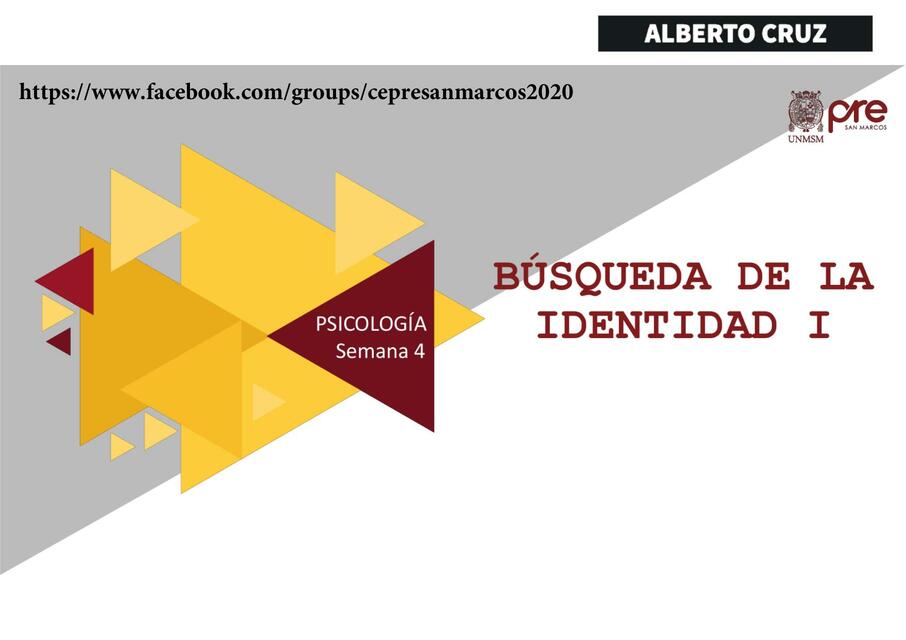 ALBERTO CRUZ

https://www.facebook.com/groups/cepresanmarcos2020

UNMSM pre SAN MARCOS

PSICOLOGÍA
Semana 4

BÚSQUEDA DE LA IDENTIDAD I